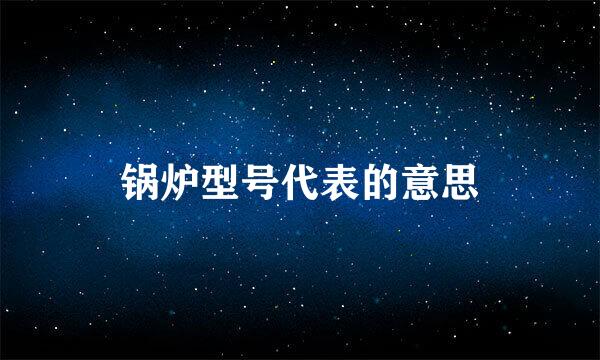 锅炉型号代表的意思